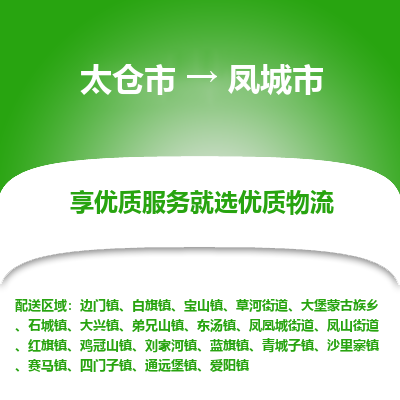 太仓市 → 凤城市

享优质服务就选优质物流

配送区域：边门镇、白旗镇、宝山镇、草河街道、大堡蒙古族乡、石城镇、大兴镇、弟兄山镇、东汤镇、凤凰城街道、凤山街道、红旗镇、鸡冠山镇、刘家河镇、蓝旗镇、青城子镇、沙里寨镇、赛马镇、四门子镇、通远堡镇、爱阳镇